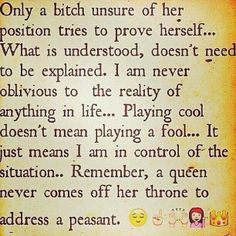 Only a bitch unsure of her position tries to prove herself... What is understood, doesn't need to be explained. I am never oblivious to the reality of anything in life... Playing cool doesn't mean playing a fool... It just means I am in control of the situation.. Remember, a queen never comes off her throne to address a peasant. 😌✌🙌💁👑